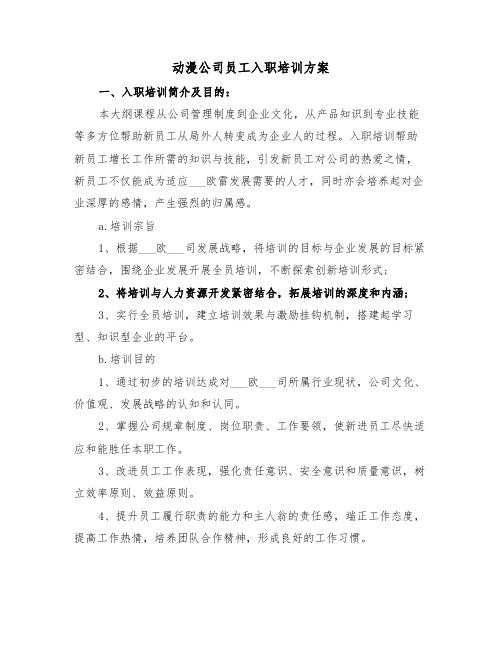 动漫公司员工入职培训方案

一、入职培训简介及目的：

本大纲课程从公司管理制度到企业文化，从产品知识到专业技能等多方位帮助新员工从局外人转变成为企业人的过程。入职培训帮助新员工增长工作所需的知识与技能，引发新员工对公司的热爱之情，新员工不仅能成为适应___欧雷发展需要的人才，同时亦会培养起对企业深厚的感情，产生强烈的归属感。

a.培训宗旨

1、根据___欧___司发展战略，将培训的目标与企业发展的目标紧密结合，围绕企业发展开展全员培训，不断探索创新培训形式；

2、将培训与人力资源开发紧密结合，拓展培训的深度和内涵；

3、实行全员培训，建立培训效果与激励挂钩机制，搭建起学习型、知识型企业的平台。

b.培训目的

1、通过初步的培训达成对___欧___司所属行业现状，公司文化、价值观、发展战略的认知和认同。

2、掌握公司规章制度、岗位职责、工作要领，使新进员工尽快适应和能胜任本职工作。

3、改进员工工作表现，强化责任意识、安全意识和质量意识，树立效率原则、效益原则。

4、提升员工履行职责的能力和主人翁的责任感，端正工作态度，提高工作热情，培养团队合作精神，形成良好的工作习惯。